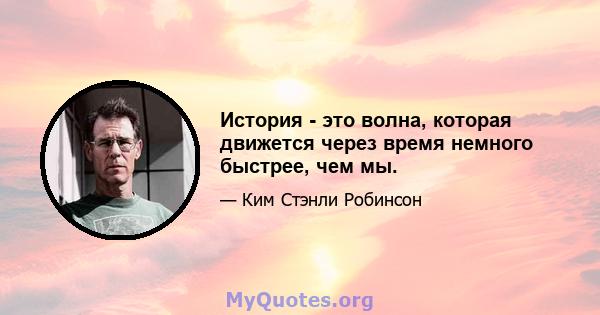 История - это волна, которая движется через время немного быстрее, чем мы.

— Ким Стэнли Робинсон

MyQuotes.org